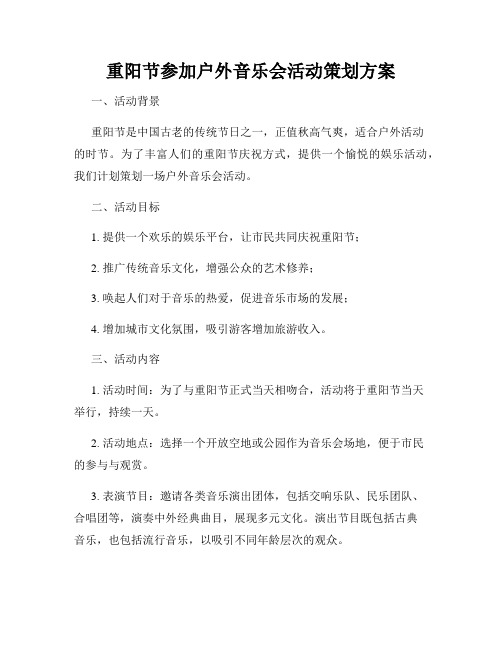 重阳节参加户外音乐会活动策划方案

一、活动背景

重阳节是中国古老的传统节日之一，正值秋高气爽，适合户外活动的时节。为了丰富人们的重阳节庆祝方式，提供一个愉悦的娱乐活动，我们计划策划一场户外音乐会活动。

二、活动目标

1. 提供一个欢乐的娱乐平台，让市民共同庆祝重阳节；

2. 推广传统音乐文化，增强公众的艺术修养；

3. 唤起人们对于音乐的热爱，促进音乐市场的发展；

4. 增加城市文化氛围，吸引游客增加旅游收入。

三、活动内容

1. 活动时间：为了与重阳节正式当天相吻合，活动将于重阳节当天举行，持续一天。

2. 活动地点：选择一个开放空地或公园作为音乐会场地，便于市民的参与与观赏。

3. 表演节目：邀请各类音乐演出团体，包括交响乐队、民乐团队、合唱团等，演奏中外经典曲目，展现多元文化。演出节目既包括古典音乐，也包括流行音乐，以吸引不同年龄层次的观众。